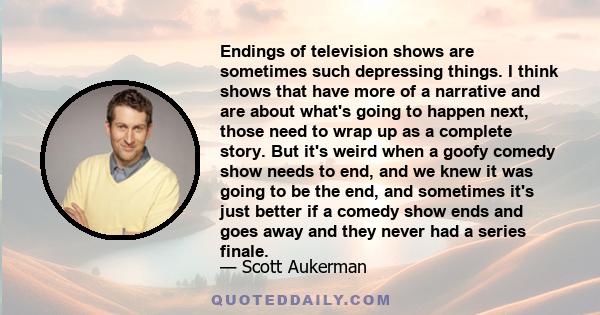 Endings of television shows are sometimes such depressing things. I think shows that have more of a narrative and are about what's going to happen next, those need to wrap up as a complete story. But it's weird when a goofy comedy show needs to end, and we knew it was going to be the end, and sometimes it's just better if a comedy show ends and goes away and they never had a series finale.

— Scott Aukerman

QUOTEDDAILY.COM